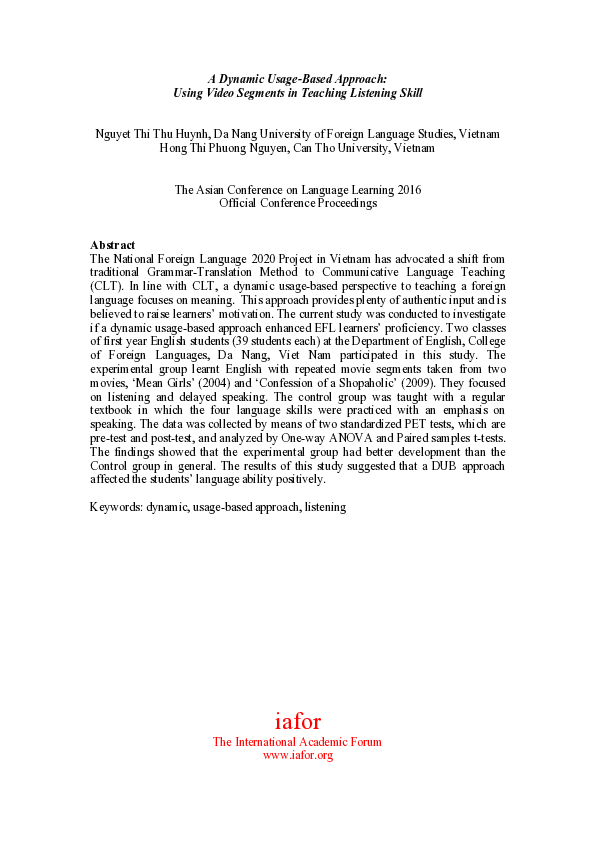 A Dynamic Usage-Based Approach:
Using Video Segments in Teaching Listening Skill

Nguyet Thi Thu Huynh, Da Nang University of Foreign Language Studies, Vietnam
Hong Thi Phuong Nguyen, Can Tho University, Vietnam

The Asian Conference on Language Learning 2016
Official Conference Proceedings

Abstract
The National Foreign Language 2020 Project in Vietnam has advocated a shift from traditional Grammar-Translation Method to Communicative Language Teaching (CLT). In line with CLT, a dynamic usage-based perspective to teaching a foreign language focuses on meaning. This approach provides plenty of authentic input and is believed to raise learners' motivation. The current study was conducted to investigate if a dynamic usage-based approach enhanced EFL learners' proficiency. Two classes of first year English students (39 students each) at the Department of English, College of Foreign Languages, Da Nang, Viet Nam participated in this study. The experimental group learnt English with repeated movie segments taken from two movies, 'Mean Girls' (2004) and 'Confession of a Shopaholic' (2009). They focused on listening and delayed speaking. The control group was taught with a regular textbook in which the four language skills were practiced with an emphasis on speaking. The data was collected by means of two standardized PET tests, which are pre-test and post-test, and analyzed by One-way ANOVA and Paired samples t-tests. The findings showed that the experimental group had better development than the Control group in general. The results of this study suggested that a DUB approach affected the students' language ability positively.

Keywords: dynamic, usage-based approach, listening

iafor
The International Academic Forum
www.iafor.org